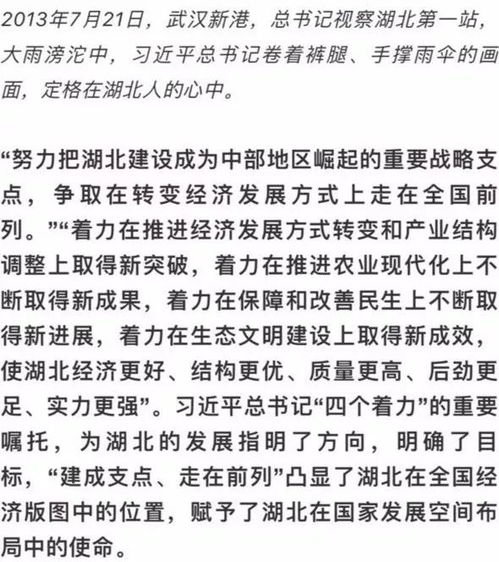 2013年7月21日，武汉新港，总书记视察湖北第一站，大雨滂沱中，习近平总书记卷着裤腿、手撑雨伞的画面，定格在湖北人的心中。

“努力把湖北建设成为中部地区崛起的重要战略支点，争取在转变经济发展方式上走在全国前列。”“着力在推进经济发展方式转变和产业结构调整上取得新突破，着力在推进农业现代化上不断取得新成果，着力在保障和改善民生上不断取得新进展，着力在生态文明建设上取得新成效，使湖北经济更好、结构更优、质量更高、后劲更足、实力更强”。习近平总书记“四个着力”的重要嘱托，为湖北的发展指明了方向，明确了目标，“建成支点、走在前列”凸显了湖北在全国经济版图中的位置，赋予了湖北在国家发展空间布局中的使命。